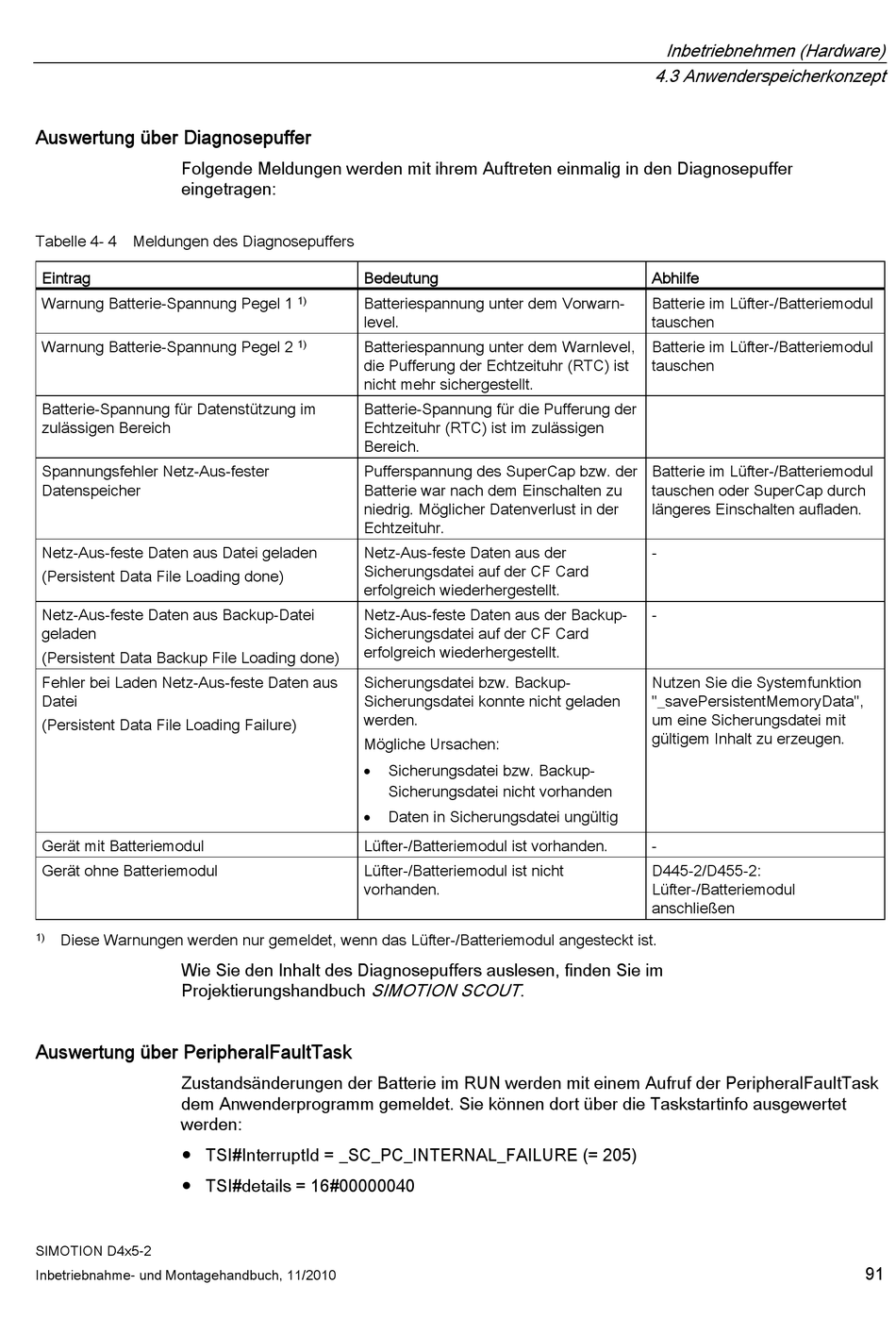 Inbetriebnehmen (Hardware)
4.3 Anwenderspeicherkonzept

Auswertung über Diagnosepuffer

Folgende Meldungen werden mit ihrem Auftreten einmalig in den Diagnosepuffer eingetragen:

Tabelle 4- 4 Meldungen des Diagnosepuffers

| Eintrag | Bedeutung | Abhilfe |
|---|---|---|
| Warnung Batterie-Spannung Pegel 1 $^{1)}$ | Batteriespannung unter dem Vorwarnlevel. | Batterie im Lüfter-/Batteriemodul tauschen |
| Warnung Batterie-Spannung Pegel 2 $^{1)}$ | Batteriespannung unter dem Warnlevel, die Pufferung der Echtzeituhr (RTC) ist nicht mehr sichergestellt. | Batterie im Lüfter-/Batteriemodul tauschen |
| Batterie-Spannung für Datenstützung im zulässigen Bereich | Batterie-Spannung für die Pufferung der Echtzeituhr (RTC) ist im zulässigen Bereich. | |
| Spannungsfehler Netz-Aus-fester Datenspeicher | Pufferspannung des SuperCap bzw. der Batterie war nach dem Einschalten zu niedrig. Möglicher Datenverlust in der Echtzeituhr. | Batterie im Lüfter-/Batteriemodul tauschen oder SuperCap durch längeres Einschalten aufladen. |
| Netz-Aus-feste Daten aus Datei geladen (Persistent Data File Loading done) | Netz-Aus-feste Daten aus der Sicherungsdatei auf der CF Card erfolgreich wiederhergestellt. | - |
| Netz-Aus-feste Daten aus Backup-Datei geladen (Persistent Data Backup File Loading done) | Netz-Aus-feste Daten aus der Backup-Sicherungsdatei auf der CF Card erfolgreich wiederhergestellt. | - |
| Fehler bei Laden Netz-Aus-feste Daten aus Datei (Persistent Data File Loading Failure) | Sicherungsdatei bzw. Backup-Sicherungsdatei konnte nicht geladen werden. Mögliche Ursachen: • Sicherungsdatei bzw. Backup-Sicherungsdatei nicht vorhanden • Daten in Sicherungsdatei ungültig | Nutzen Sie die Systemfunktion "_savePersistentMemoryData", um eine Sicherungsdatei mit gültigem Inhalt zu erzeugen. |
| Gerät mit Batteriemodul | Lüfter-/Batteriemodul ist vorhanden. | - |
| Gerät ohne Batteriemodul | Lüfter-/Batteriemodul ist nicht vorhanden. | D445-2/D455-2: Lüfter-/Batteriemodul anschließen |

$^{1)}$ Diese Warnungen werden nur gemeldet, wenn das Lüfter-/Batteriemodul angesteckt ist.

Wie Sie den Inhalt des Diagnosepuffers auslesen, finden Sie im Projektierungshandbuch SIMOTION SCOUT.

Auswertung über PeripheralFaultTask

Zustandsänderungen der Batterie im RUN werden mit einem Aufruf der PeripheralFaultTask dem Anwenderprogramm gemeldet. Sie können dort über die Taskstartinfo ausgewertet werden:

• TSI#InterruptId = _SC_PC_INTERNAL_FAILURE (= 205)
• TSI#details = 16#00000040

SIMOTION D4x5-2
Inbetriebnahme- und Montagehandbuch, 11/2010
91